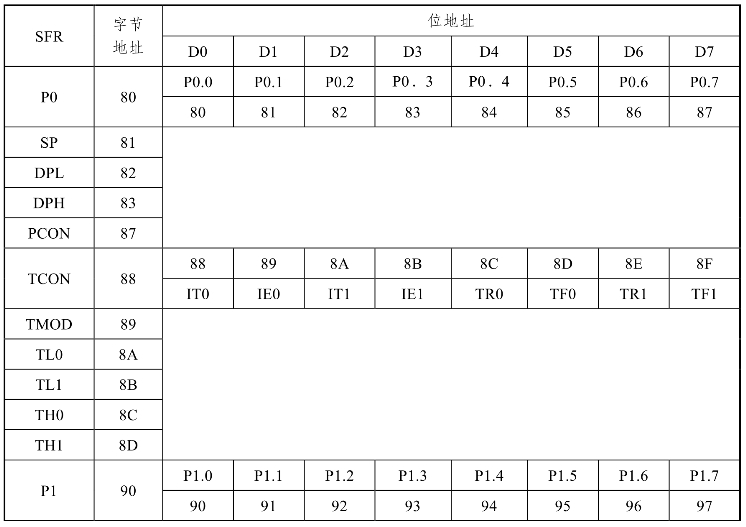 | SFR | 字节地址 | 位地址 | | | | | | | |
|---|---|---|---|---|---|---|---|---|---|
| | | D0 | D1 | D2 | D3 | D4 | D5 | D6 | D7 |
| P0 | 80 | P0.0 | P0.1 | P0.2 | P0．3 | P0．4 | P0.5 | P0.6 | P0.7 |
| | | 80 | 81 | 82 | 83 | 84 | 85 | 86 | 87 |
| SP | 81 | | | | | | | | |
| DPL | 82 | | | | | | | | |
| DPH | 83 | | | | | | | | |
| PCON | 87 | | | | | | | | |
| TCON | 88 | 88 | 89 | 8A | 8B | 8C | 8D | 8E | 8F |
| | | IT0 | IE0 | IT1 | IE1 | TR0 | TF0 | TR1 | TF1 |
| TMOD | 89 | | | | | | | | |
| TL0 | 8A | | | | | | | | |
| TL1 | 8B | | | | | | | | |
| TH0 | 8C | | | | | | | | |
| TH1 | 8D | | | | | | | | |
| P1 | 90 | P1.0 | P1.1 | P1.2 | P1.3 | P1.4 | P1.5 | P1.6 | P1.7 |
| | | 90 | 91 | 92 | 93 | 94 | 95 | 96 | 97 |